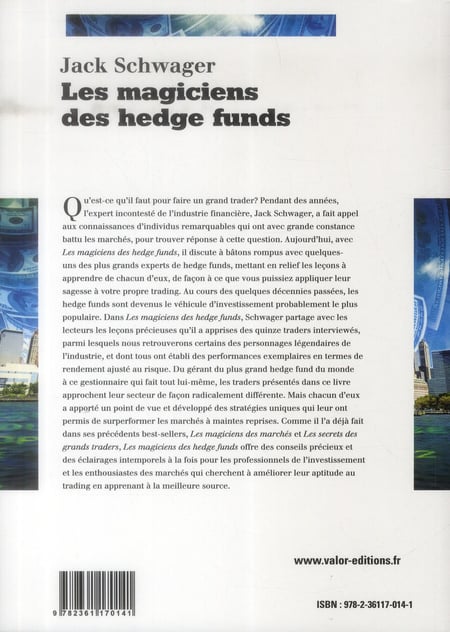 Jack Schwager
Les magiciens des hedge funds

Qu'est-ce qu'il faut pour faire un grand trader? Pendant des années, l'expert incontesté de l'industrie financière, Jack Schwager, a fait appel aux connaissances d'individus remarquables qui ont avec grande constance battu les marchés, pour trouver réponse à cette question. Aujourd'hui, avec Les magiciens des hedge funds, il discute à bâtons rompus avec quelques-uns des plus grands experts de hedge funds, mettant en relief les leçons à apprendre de chacun d'eux, de façon à ce que vous puissiez appliquer leur sagesse à votre propre trading. Au cours des quelques décennies passées, les hedge funds sont devenus le véhicule d'investissement probablement le plus populaire. Dans Les magiciens des hedge funds, Schwager partage avec les lecteurs les leçons précieuses qu'il a apprises des quinze traders interviewés, parmi lesquels nous retrouverons certains des personnages légendaires de l'industrie, et dont tous ont établi des performances exemplaires en termes de rendement ajusté au risque. Du gérant du plus grand hedge fund du monde à ce gestionnaire qui fait tout lui-même, les traders présentés dans ce livre approchent leur secteur de façon radicalement différente. Mais chacun d'eux a apporté un point de vue et développé des stratégies uniques qui leur ont permis de surperformer les marchés à maintes reprises. Comme il l'a déjà fait dans ses précédents best-sellers, Les magiciens des marchés et Les secrets des grands traders, Les magiciens des hedge funds offre des conseils précieux et des éclairages intemporels à la fois pour les professionnels de l'investissement et les enthousiastes des marchés qui cherchent à améliorer leur aptitude au trading en apprenant à la meilleure source.

www.valor-editions.fr

9 782361 170141

ISBN : 978-2-36117-014-1